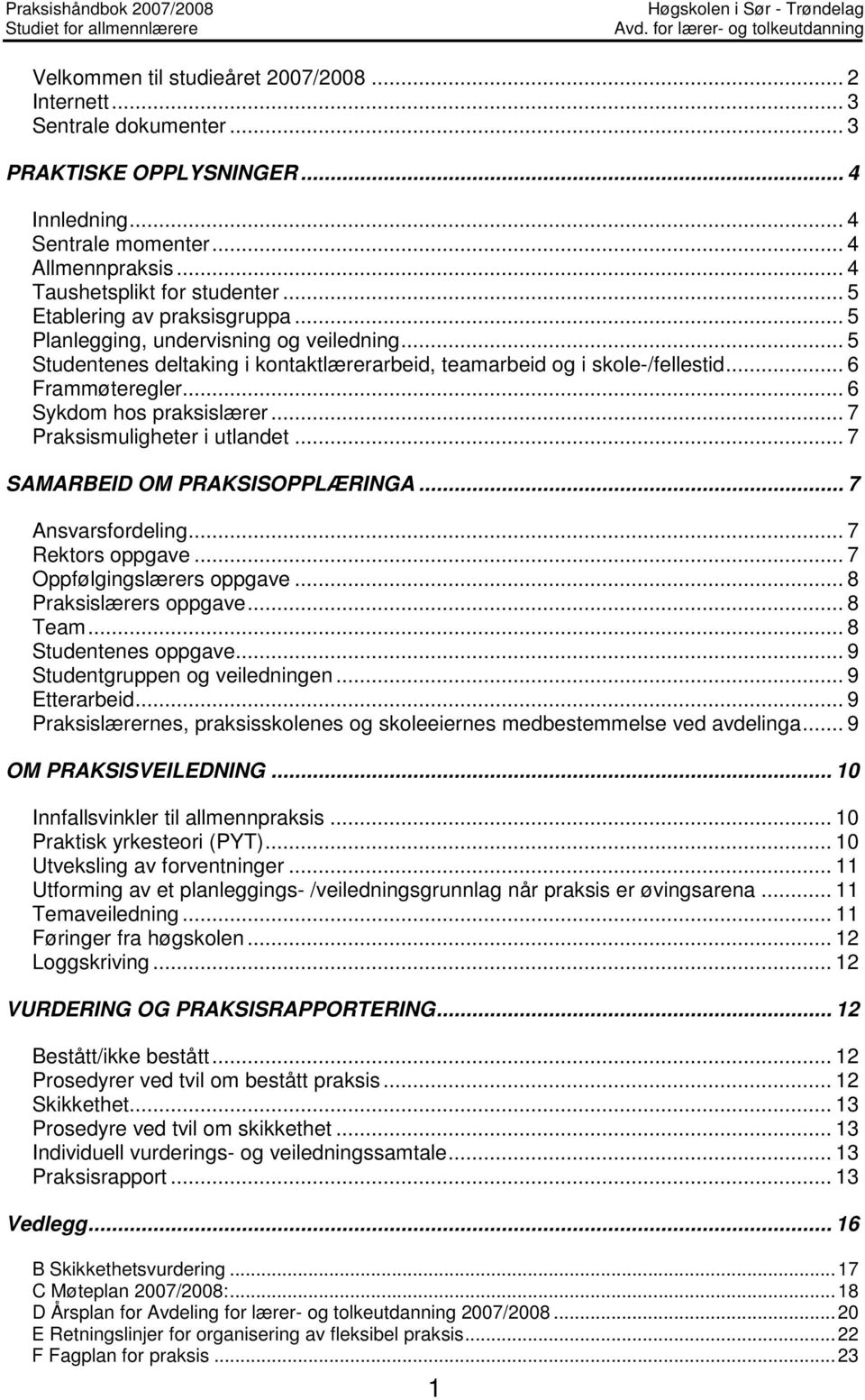 Praksishåndbok 2007/2008
Studiet for allmennlærere

Høgskolen i Sør - Trøndelag
Avd. for lærer- og tolkeutdanning

Velkommen til studieåret 2007/2008 ........ 2
Internett ........ 3
Sentrale dokumenter ........ 3

PRAKTISKE OPPLYSNINGER ........ 4

Innledning ........ 4
Sentrale momenter ........ 4
Allmennpraksis ........ 4
Taushetsplikt for studenter ........ 5
Etablering av praksisgruppa ........ 5
Planlegging, undervisning og veiledning ........ 5
Studentenes deltaking i kontaktlærerarbeid, teamarbeid og i skole-/fellestid ........ 6
Frammøteregler ........ 6
Sykdom hos praksislærer ........ 7
Praksismuligheter i utlandet ........ 7

SAMARBEID OM PRAKSISOPPLÆRINGA ........ 7

Ansvarsfordeling ........ 7
Rektors oppgave ........ 7
Oppfølgingslærers oppgave ........ 8
Praksislærers oppgave ........ 8
Team ........ 8
Studentenes oppgave ........ 9
Studentgruppen og veiledningen ........ 9
Etterarbeid ........ 9
Praksislærernes, praksisskolenes og skoleeiernes medbestemmelse ved avdelinga ........ 9

OM PRAKSISVEILEDNING ........ 10

Innfallsvinkler til allmennpraksis ........ 10
Praktisk yrkesteori (PYT) ........ 10
Utveksling av forventninger ........ 11
Utforming av et planleggings- /veiledningsgrunnlag når praksis er øvingsarena ........ 11
Temaveiledning ........ 11
Føringer fra høgskolen ........ 12
Loggskriving ........ 12

VURDERING OG PRAKSISRAPPORTERING ........ 12

Bestått/ikke bestått ........ 12
Prosedyrer ved tvil om bestått praksis ........ 12
Skikkethet ........ 13
Prosedyre ved tvil om skikkethet ........ 13
Individuell vurderings- og veiledningssamtale ........ 13
Praksisrapport ........ 13

Vedlegg ........ 16

B Skikkethetsvurdering ........ 17
C Møteplan 2007/2008: ........ 18
D Årsplan for Avdeling for lærer- og tolkeutdanning 2007/2008 ........ 20
E Retningslinjer for organisering av fleksibel praksis ........ 22
F Fagplan for praksis ........ 23

1